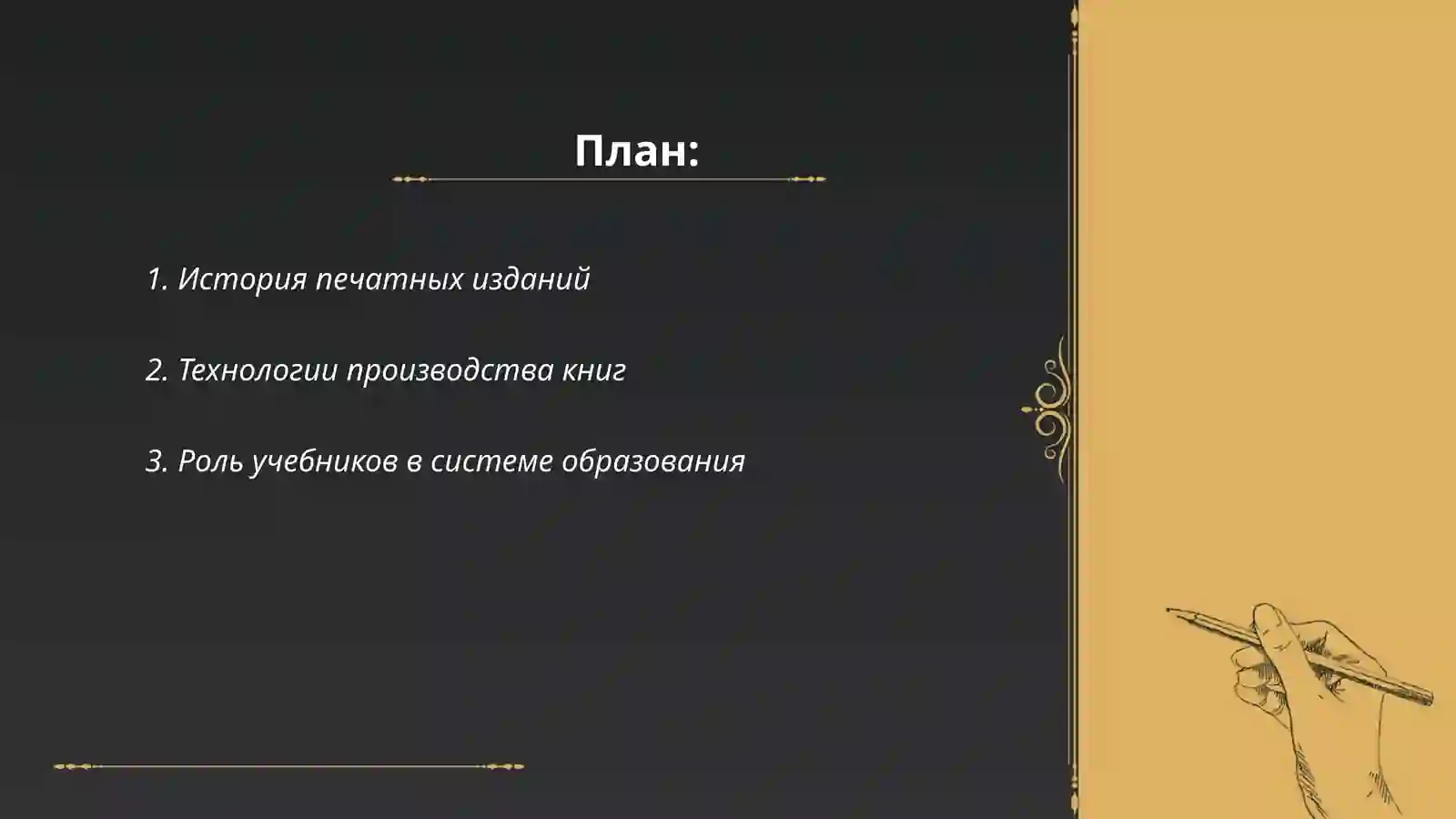 План:

1. История печатных изданий

2. Технологии производства книг

3. Роль учебников в системе образования